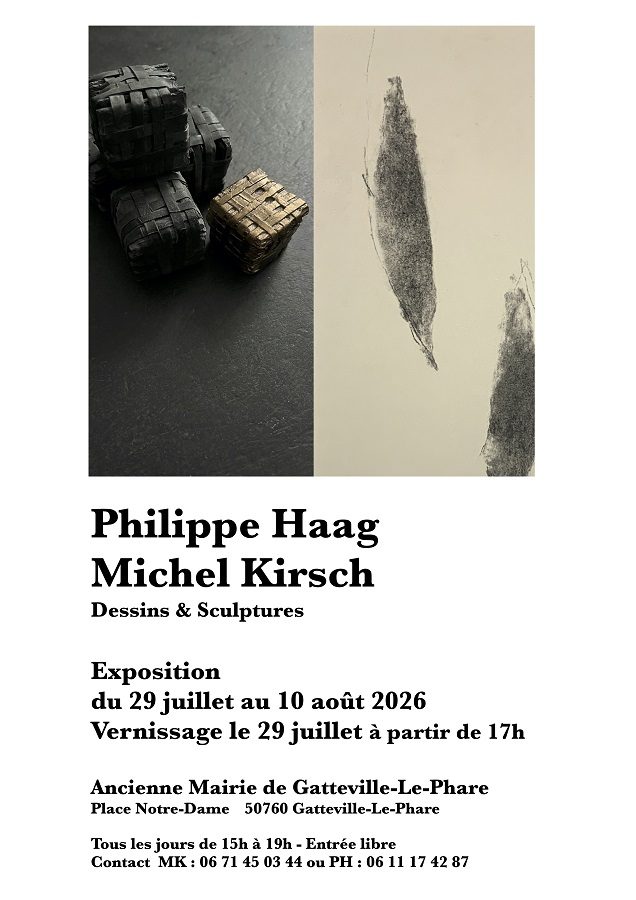 Philippe Haag
Michel Kirsch
Dessins & Sculptures

Exposition
du 29 juillet au 10 août 2026
Vernissage le 29 juillet à partir de 17h

Ancienne Mairie de Gatteville-Le-Phare
Place Notre-Dame 50760 Gatteville-Le-Phare

Tous les jours de 15h à 19h - Entrée libre
Contact MK : 06 71 45 03 44 ou PH : 06 11 17 42 87